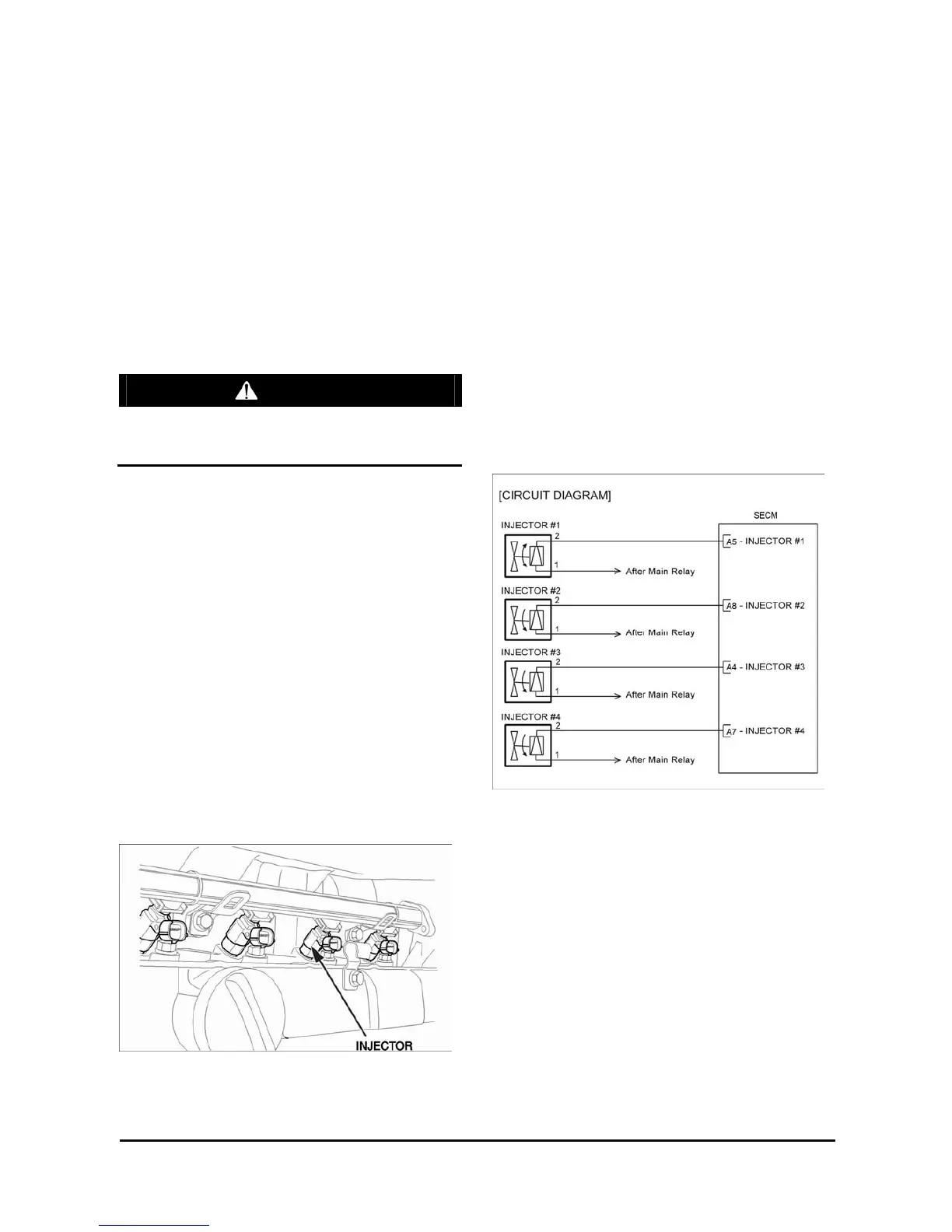 [CIRCUIT DIAGRAM]

INJECTOR #1
2
1
After Main Relay

INJECTOR #2
2
1
After Main Relay

INJECTOR #3
2
1
After Main Relay

INJECTOR #4
2
1
After Main Relay

SECM
A5 - INJECTOR #1
A8 - INJECTOR #2
A4 - INJECTOR #3
A7 - INJECTOR #4

INJECTOR